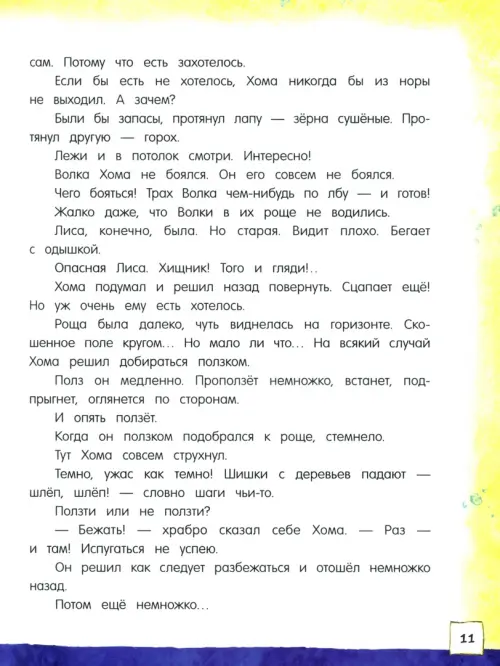 сам. Потому что есть захотелось.

Если бы есть не хотелось, Хома никогда бы из норы не выходил. А зачем?

Были бы запасы, протянул лапу — зёрна сушёные. Протянул другую — горох.

Лежи и в потолок смотри. Интересно!

Волка Хома не боялся. Он его совсем не боялся.

Чего бояться! Трах Волка чем-нибудь по лбу — и готов!

Жалко даже, что Волки в их роще не водились.

Лиса, конечно, была. Но старая. Видит плохо. Бегает с одышкой.

Опасная Лиса. Хищник! Того и гляди!..

Хома подумал и решил назад повернуть. Сцапает ещё! Но уж очень ему есть хотелось.

Роща была далеко, чуть виднелась на горизонте. Скошенное поле кругом... Но мало ли что... На всякий случай Хома решил добираться ползком.

Полз он медленно. Проползёт немножко, встанет, подпрыгнет, оглянется по сторонам.

И опять ползёт.

Когда он ползком подобрался к роще, стемнело.

Тут Хома совсем струхнул.

Темно, ужас как темно! Шишки с деревьев падают — шлёп, шлёп! — словно шаги чьи-то.

Ползти или не ползти?

— Бежать! — храбро сказал себе Хома. — Раз — и там! Испугаться не успею.

Он решил как следует разбежаться и отошёл немножко назад.

Потом ещё немножко...

11